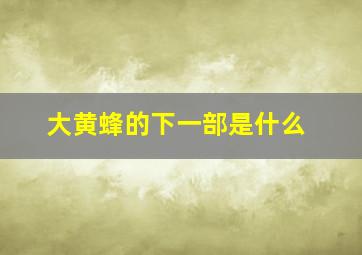 大黄蜂的下一部是什么